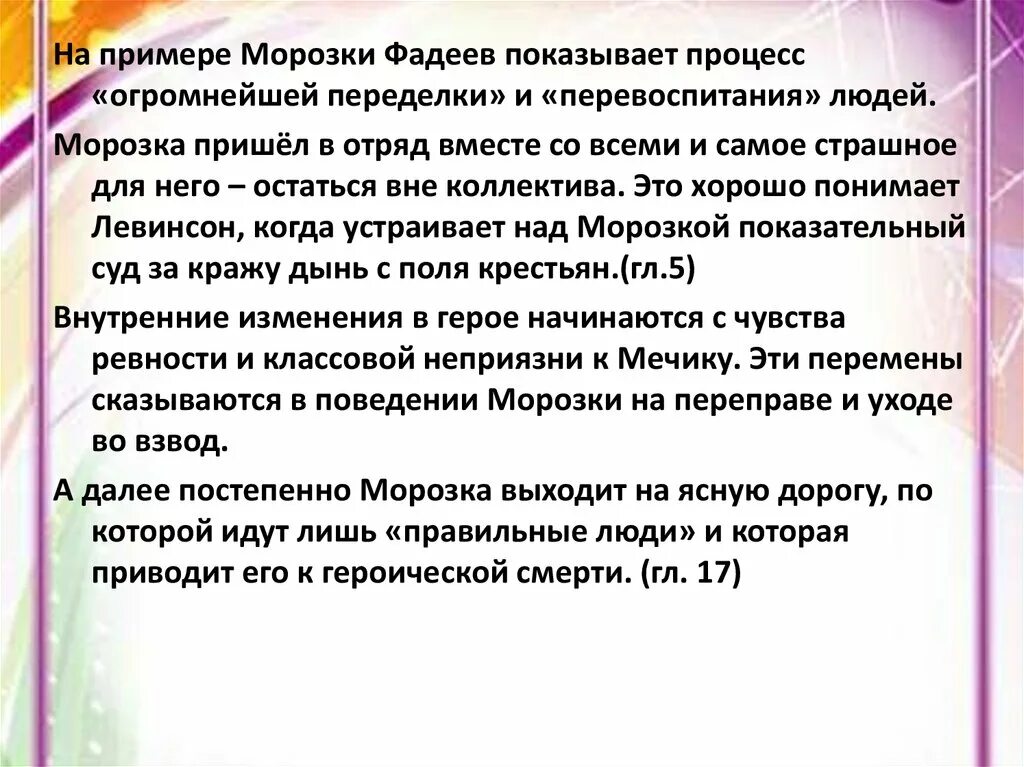 На примере Морозки Фадеев показывает процесс «огромнейшей переделки» и «перевоспитания» людей.

Морозка пришёл в отряд вместе со всеми и самое страшное для него – остаться вне коллектива. Это хорошо понимает Левинсон, когда устраивает над Морозкой показательный суд за кражу дынь с поля крестьян.(гл.5)

Внутренние изменения в герое начинаются с чувства ревности и классовой неприязни к Мечику. Эти перемены сказываются в поведении Морозки на переправе и уходе во взвод.

А далее постепенно Морозка выходит на ясную дорогу, по которой идут лишь «правильные люди» и которая приводит его к героической смерти. (гл. 17)